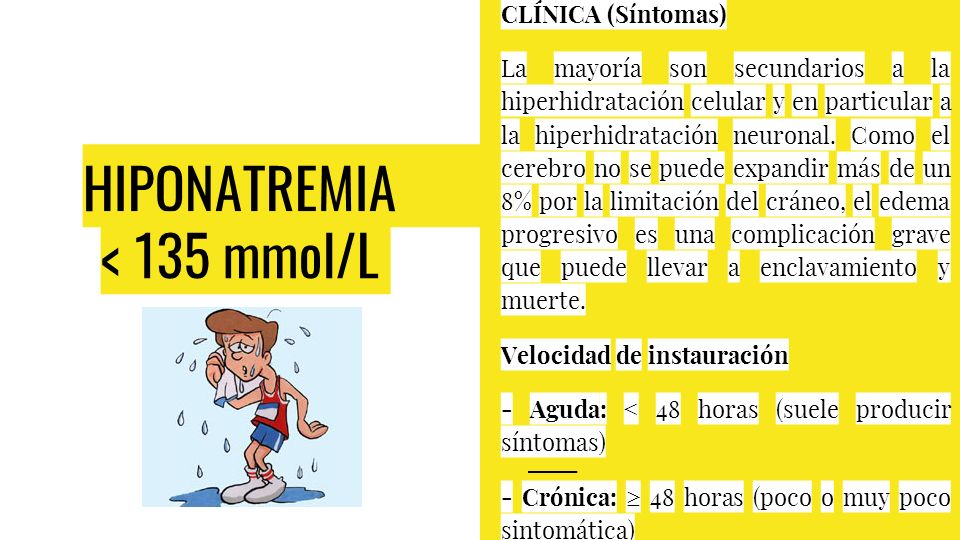 HIPONATREMIA
< 135 mmol/L

CLÍNICA (Síntomas)

La mayoría son secundarios a la hiperhidratación celular y en particular a la hiperhidratación neuronal. Como el cerebro no se puede expandir más de un 8% por la limitación del cráneo, el edema progresivo es una complicación grave que puede llevar a enclavamiento y muerte.

Velocidad de instauración

- Aguda: < 48 horas (suele producir síntomas)

- Crónica: ≥ 48 horas (poco o muy poco sintomática)